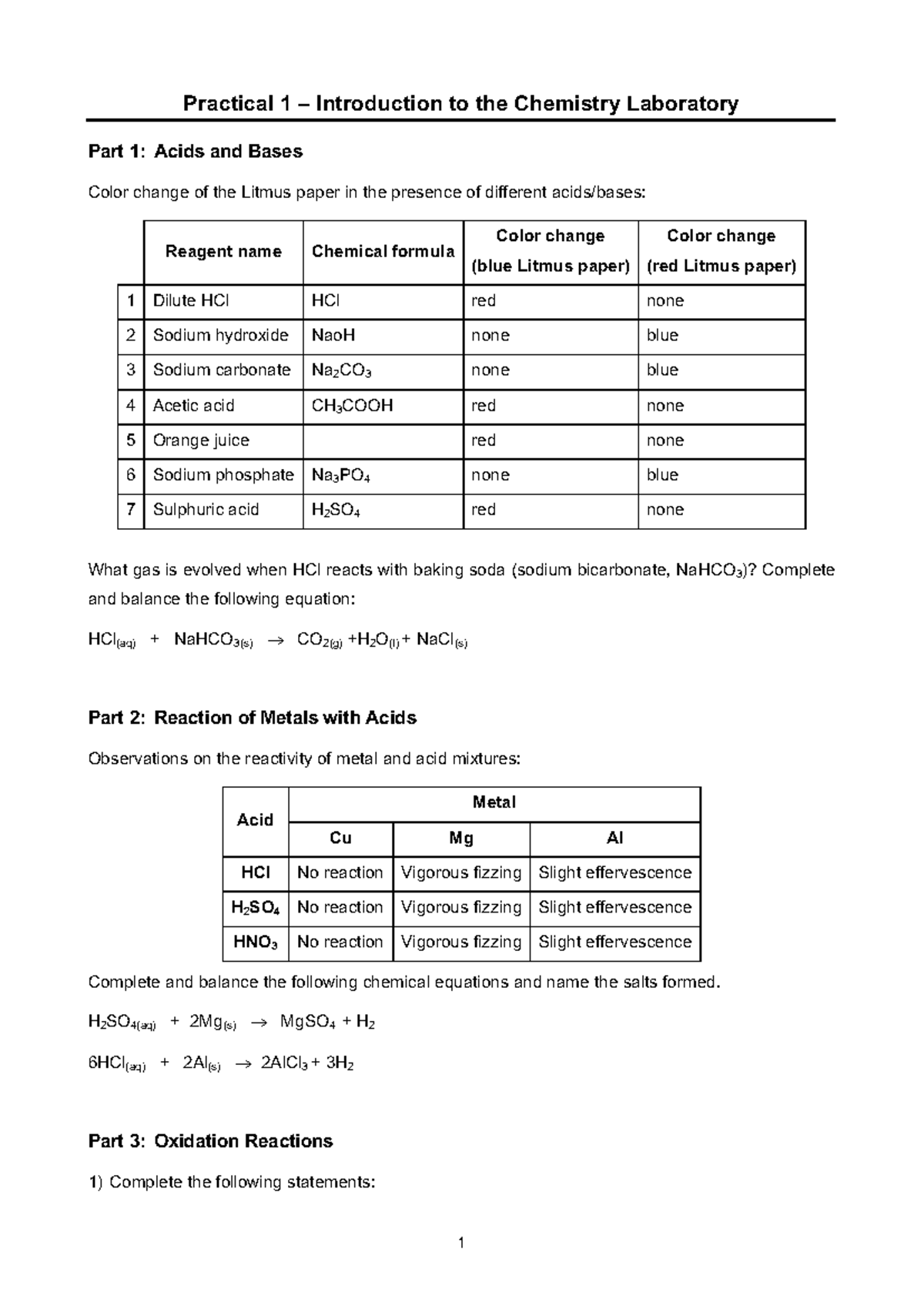 Practical 1 – Introduction to the Chemistry Laboratory

Part 1: Acids and Bases

Color change of the Litmus paper in the presence of different acids/bases:

|  | Reagent name | Chemical formula | Color change (blue Litmus paper) | Color change (red Litmus paper) |
|---|---|---|---|---|
| 1 | Dilute HCl | HCl | red | none |
| 2 | Sodium hydroxide | NaoH | none | blue |
| 3 | Sodium carbonate | $Na_2CO_3$ | none | blue |
| 4 | Acetic acid | $CH_3COOH$ | red | none |
| 5 | Orange juice |  | red | none |
| 6 | Sodium phosphate | $Na_3PO_4$ | none | blue |
| 7 | Sulphuric acid | $H_2SO_4$ | red | none |

What gas is evolved when HCl reacts with baking soda (sodium bicarbonate, $NaHCO_3$)? Complete and balance the following equation:

$HCl_{(aq)} + NaHCO_{3(s)} \rightarrow CO_{2(g)} + H_2O_{(l)} + NaCl_{(s)}$

Part 2: Reaction of Metals with Acids

Observations on the reactivity of metal and acid mixtures:

| Acid | Metal |  |  |
|---|---|---|---|
|  | Cu | Mg | Al |
| HCl | No reaction | Vigorous fizzing | Slight effervescence |
| $H_2SO_4$ | No reaction | Vigorous fizzing | Slight effervescence |
| $HNO_3$ | No reaction | Vigorous fizzing | Slight effervescence |

Complete and balance the following chemical equations and name the salts formed.

$H_2SO_{4(aq)} + 2Mg_{(s)} \rightarrow MgSO_4 + H_2$

$6HCl_{(aq)} + 2Al_{(s)} \rightarrow 2AlCl_3 + 3H_2$

Part 3: Oxidation Reactions

1) Complete the following statements:

1